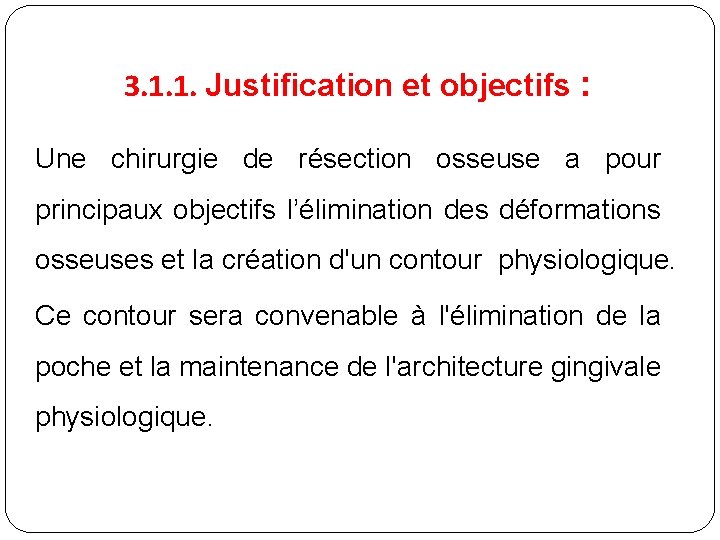 3.1.1. Justification et objectifs :

Une chirurgie de résection osseuse a pour principaux objectifs l'élimination des déformations osseuses et la création d'un contour physiologique.

Ce contour sera convenable à l'élimination de la poche et la maintenance de l'architecture gingivale physiologique.